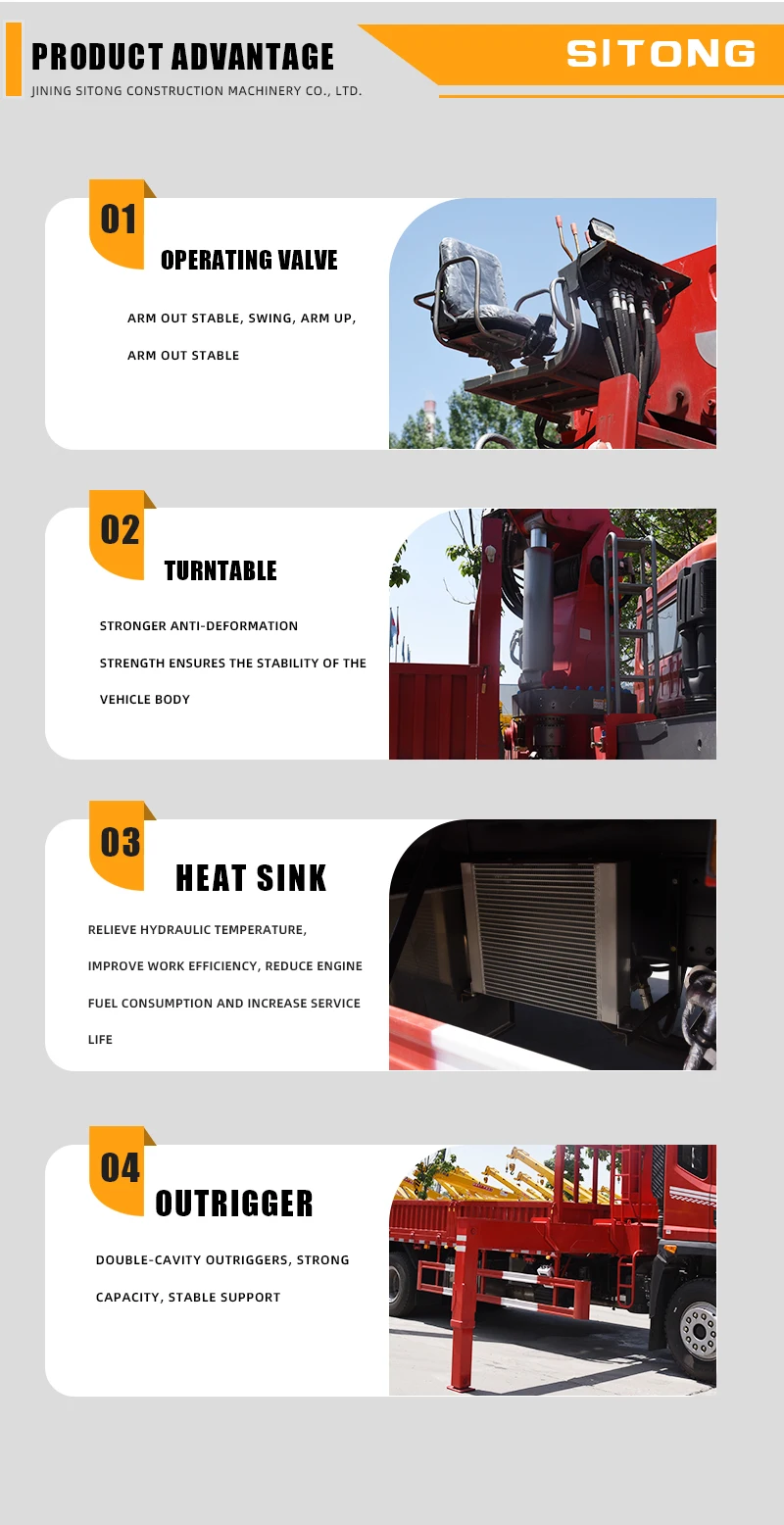 PRODUCT ADVANTAGE
JINING SITONG CONSTRUCTION MACHINERY CO., LTD.

SITONG

01
OPERATING VALVE

ARM OUT STABLE, SWING, ARM UP, ARM OUT STABLE

02
TURNTABLE

STRONGER ANTI-DEFORMATION STRENGTH ENSURES THE STABILITY OF THE VEHICLE BODY

03
HEAT SINK

RELIEVE HYDRAULIC TEMPERATURE, IMPROVE WORK EFFICIENCY, REDUCE ENGINE FUEL CONSUMPTION AND INCREASE SERVICE LIFE

04
OUTRIGGER

DOUBLE-CAVITY OUTRIGGERS, STRONG CAPACITY, STABLE SUPPORT